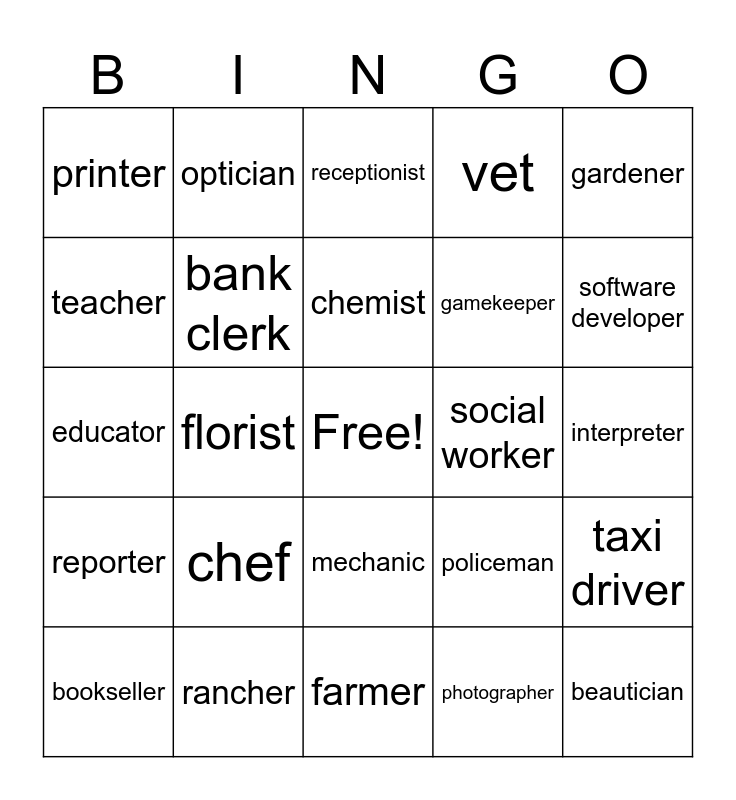 | B | I | N | G | O |
|---|---|---|---|---|
| printer | optician | receptionist | vet | gardener |
| teacher | bank clerk | chemist | gamekeeper | software developer |
| educator | florist | Free! | social worker | interpreter |
| reporter | chef | mechanic | policeman | taxi driver |
| bookseller | rancher | farmer | photographer | beautician |